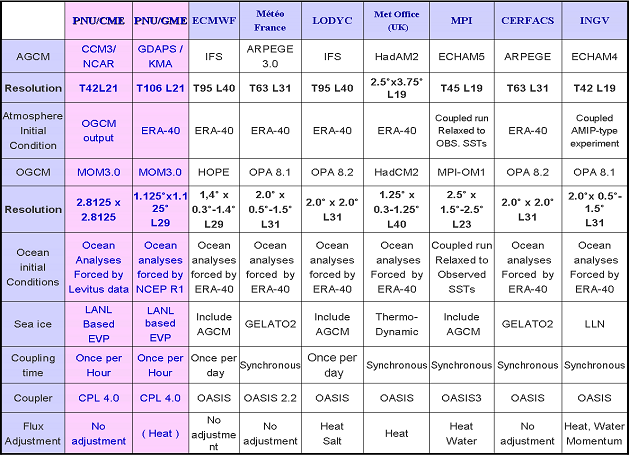 |  | PNU/CME | PNU/GME | ECMWF | Météo France | LODYC | Met Office (UK) | MPI | CERFACS | INGV |
|---|---|---|---|---|---|---|---|---|---|
| AGCM | CCM3/ NCAR | GDAPS / KMA | IFS | ARPEGE 3.0 | IFS | HadAM2 | ECHAM5 | ARPEGE | ECHAM4 |
| Resolution | T42L21 | T106 L21 | T95 L40 | T63 L31 | T95 L40 | 2.5°x3.75° L19 | T45 L19 | T63 L31 | T42 L19 |
| Atmosphere Initial Condition | OGCM output | ERA-40 | ERA-40 | ERA-40 | ERA-40 | ERA-40 | Coupled run Relaxed to OBS. SSTs | ERA-40 | Coupled AMIP-type experiment |
| OGCM | MOM3.0 | MOM3.0 | HOPE | OPA 8.1 | OPA 8.2 | HadCM2 | MPI-OM1 | OPA 8.2 | OPA 8.1 |
| Resolution | 2.8125 x 2.8125 | 1.125°x1.125° L29 | 1,4° x 0.3°-1.4° L29 | 2.0° x 0.5°-1.5° L31 | 2.0° x 2.0° L31 | 1.25° x 0.3-1.25° L40 | 2.5° x 1.5°-2.5° L23 | 2.0° x 2.0° L31 | 2.0°x 0.5°-1.5° L31 |
| Ocean initial Conditions | Ocean Analyses Forced by Levitus data | Ocean analyses forced by NCEP R1 | Ocean analyses forced by ERA-40 | Ocean analyses forced by ERA-40 | Ocean analyses forced by ERA-40 | Ocean analyses Forced by ERA-40 | Coupled run Relaxed to Observed SSTs | Ocean analyses Forced by ERA-40 | Ocean analyses Forced by ERA-40 |
| Sea ice | LANL Based EVP | LANL based EVP | Include AGCM | GELATO2 | Include AGCM | Thermo-Dynamic | Include AGCM | GELATO2 | LLN |
| Coupling time | Once per Hour | Once per Hour | Once per day | Synchronous | Once per day | Synchronous | Synchronous | Synchronous | Synchronous |
| Coupler | CPL 4.0 | CPL 4.0 | OASIS | OASIS 2.2 | OASIS | OASIS | OASIS3 | OASIS | OASIS |
| Flux Adjustment | No adjustment | ( Heat ) | No adjustment | No adjustment | Heat Salt | Heat | Heat Water | No adjustment | Heat, Water Momentum |